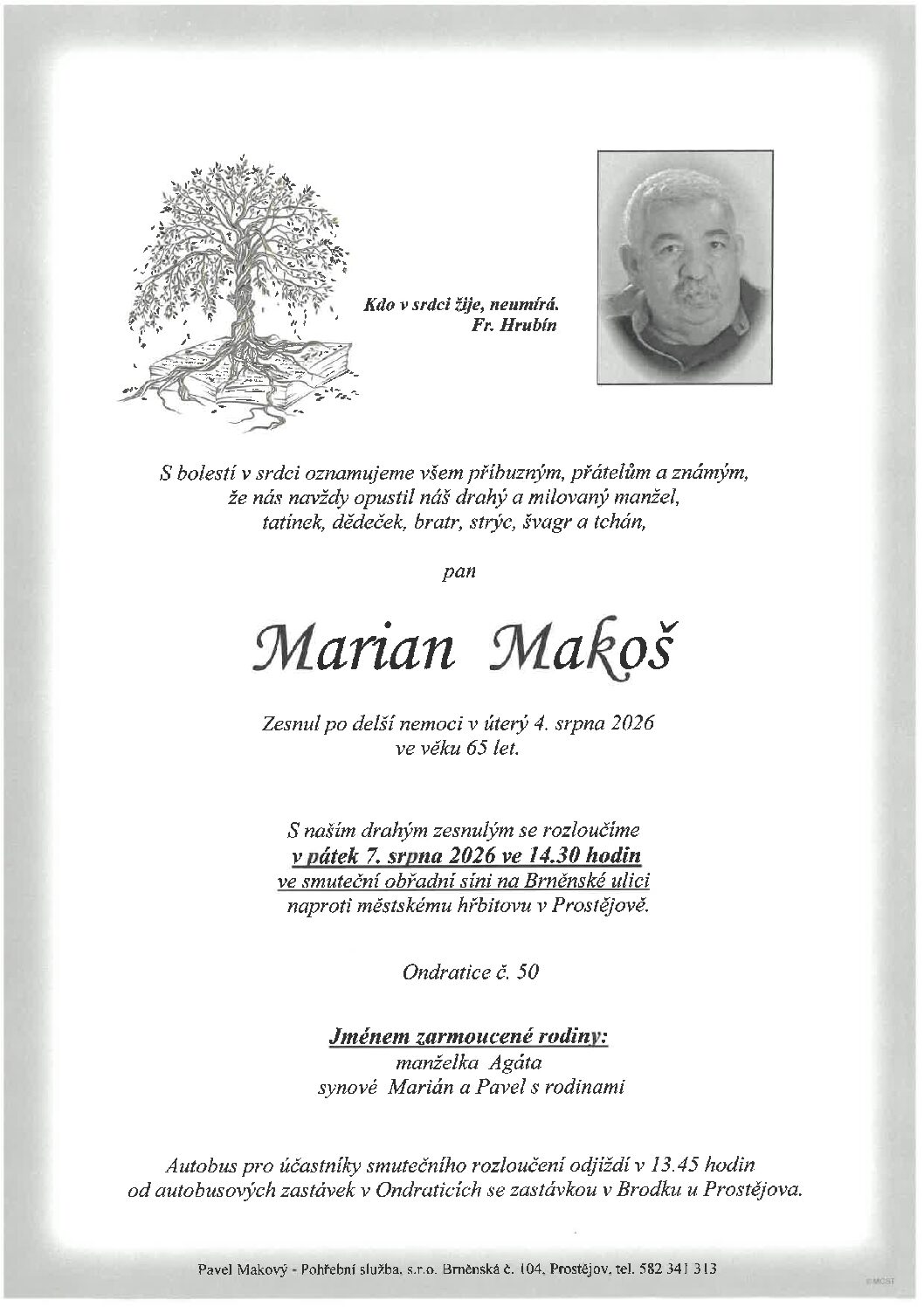 Kdo v srdci žije, neumírá.
Fr. Hrubín

S bolestí v srdci oznamujeme všem příbuzným, přátelům a známým, že nás navždy opustil náš drahý a milovaný manžel, tatínek, dědeček, bratr, strýc, švagr a tchán,

pan

Marian Makoš

Zesnul po delší nemoci v úterý 4. srpna 2026
ve věku 65 let.

S naším drahým zesnulým se rozloučíme
v pátek 7. srpna 2026 ve 14.30 hodin
ve smuteční obřadní síni na Brněnské ulici
naproti městskému hřbitovu v Prostějově.

Ondratice č. 50

Jménem zarmoucené rodiny:
manželka Agáta
synové Marián a Pavel s rodinami

Autobus pro účastníky smutečního rozloučení odjíždí v 13.45 hodin
od autobusových zastávek v Ondraticích se zastávkou v Brodku u Prostějova.

Pavel Makový - Pohřební služba, s.r.o. Brněnská č. 104, Prostějov, tel. 582 341 313